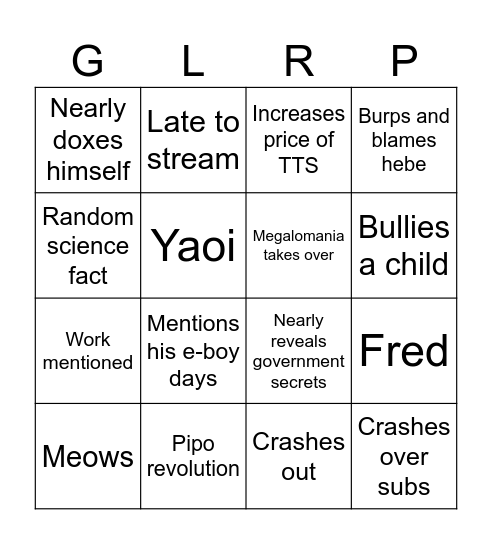 | G | L | R | P |
|---|---|---|---|
| Nearly doxes himself | Late to stream | Increases price of TTS | Burps and blames hebe |
| Random science fact | Yaoi | Megalomania takes over | Bullies a child |
| Work mentioned | Mentions his e-boy days | Nearly reveals government secrets | Fred |
| Meows | Pipo revolution | Crashes out | Crashes over subs |